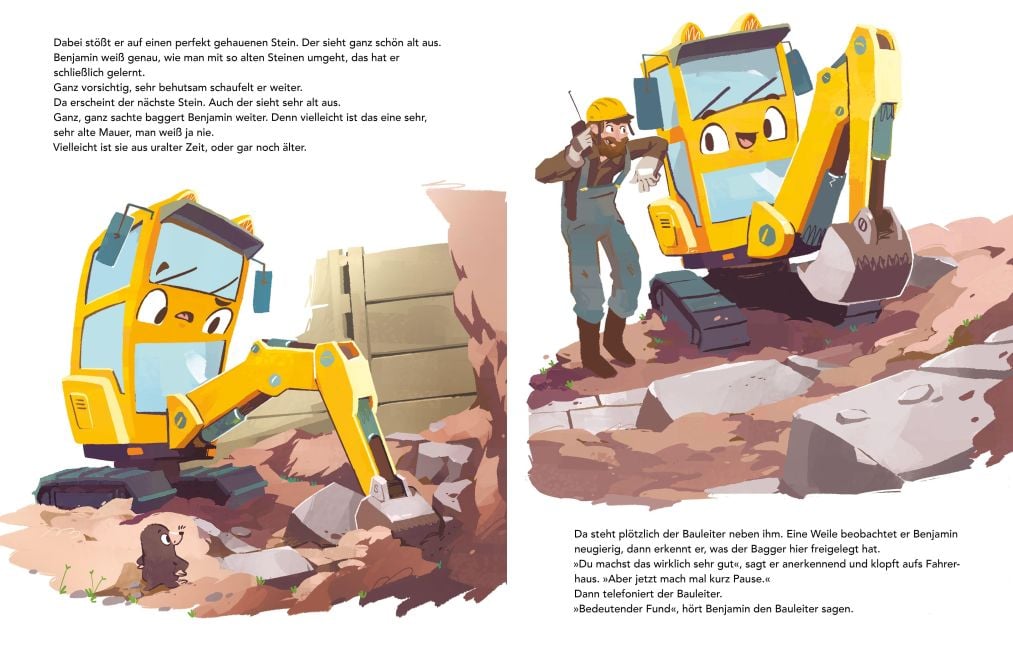 Dabei stößt er auf einen perfekt gehauenen Stein. Der sieht ganz schön alt aus. Benjamin weiß genau, wie man mit so alten Steinen umgeht, das hat er schließlich gelernt.
Ganz vorsichtig, sehr behutsam schaufelt er weiter.
Da erscheint der nächste Stein. Auch der sieht sehr alt aus.
Ganz, ganz sachte baggert Benjamin weiter. Denn vielleicht ist das eine sehr, sehr alte Mauer, man weiß ja nie.
Vielleicht ist sie aus uralter Zeit, oder gar noch älter.

Da steht plötzlich der Bauleiter neben ihm. Eine Weile beobachtet er Benjamin neugierig, dann erkennt er, was der Bagger hier freigelegt hat.
»Du machst das wirklich sehr gut«, sagt er anerkennend und klopft aufs Fahrerhaus. »Aber jetzt mach mal kurz Pause.«
Dann telefoniert der Bauleiter.
»Bedeutender Fund«, hört Benjamin den Bauleiter sagen.